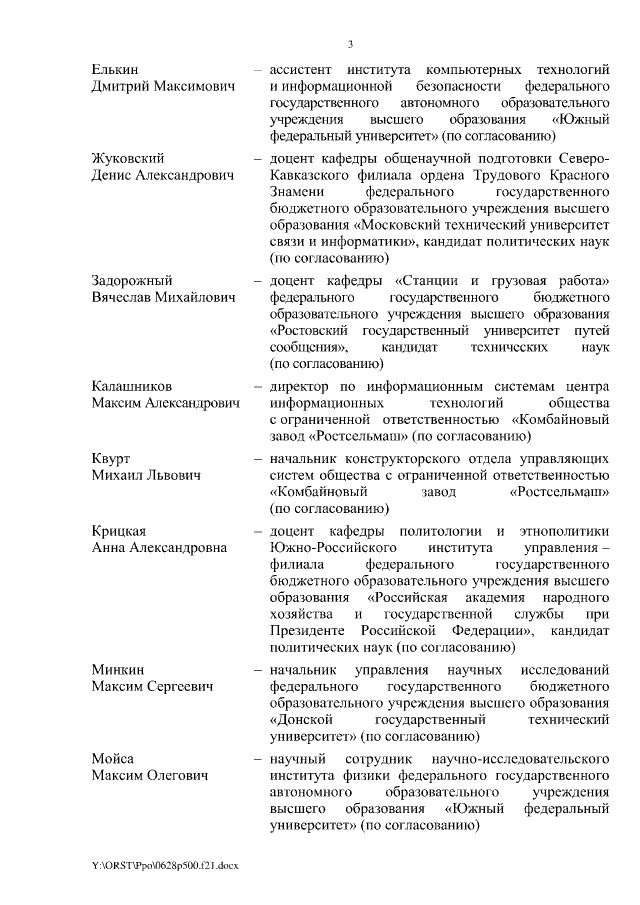 3

Елькин Дмитрий Максимович – ассистент института компьютерных технологий и информационной безопасности федерального государственного автономного образовательного учреждения высшего образования «Южный федеральный университет» (по согласованию)

Жуковский Денис Александрович – доцент кафедры общенаучной подготовки Северо-Кавказского филиала ордена Трудового Красного Знамени федерального государственного бюджетного образовательного учреждения высшего образования «Московский технический университет связи и информатики», кандидат политических наук (по согласованию)

Задорожный Вячеслав Михайлович – доцент кафедры «Станции и грузовая работа» федерального государственного бюджетного образовательного учреждения высшего образования «Ростовский государственный университет путей сообщения», кандидат технических наук (по согласованию)

Калашников Максим Александрович – директор по информационным системам центра информационных технологий общества с ограниченной ответственностью «Комбайновый завод «Ростсельмаш» (по согласованию)

Квурт Михаил Львович – начальник конструкторского отдела управляющих систем общества с ограниченной ответственностью «Комбайновый завод «Ростсельмаш» (по согласованию)

Крицкая Анна Александровна – доцент кафедры политологии и этнополитики Южно-Российского института управления – филиала федерального государственного бюджетного образовательного учреждения высшего образования «Российская академия народного хозяйства и государственной службы при Президенте Российской Федерации», кандидат политических наук (по согласованию)

Минкин Максим Сергеевич – начальник управления научных исследований федерального государственного бюджетного образовательного учреждения высшего образования «Донской государственный технический университет» (по согласованию)

Мойса Максим Олегович – научный сотрудник научно-исследовательского института физики федерального государственного автономного образовательного учреждения высшего образования «Южный федеральный университет» (по согласованию)

Y:\ORST\Ppo\0628p500.f21.docx